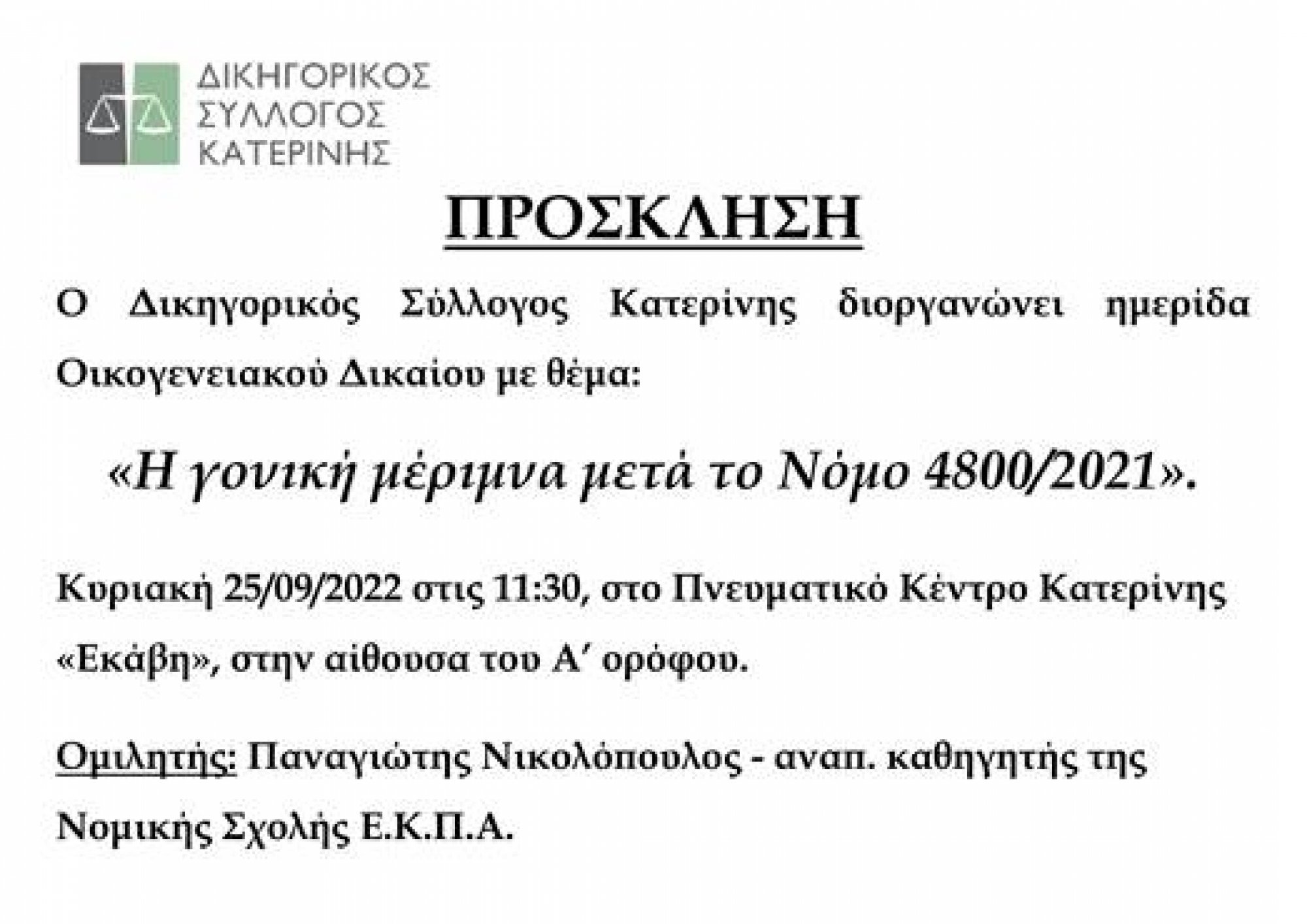 ΔΙΚΗΓΟΡΙΚΟΣ ΣΥΛΛΟΓΟΣ ΚΑΤΕΡΙΝΗΣ

ΠΡΟΣΚΛΗΣΗ

Ο Δικηγορικός Σύλλογος Κατερίνης διοργανώνει ημερίδα Οικογενειακού Δικαίου με θέμα:

«Η γονική μέριμνα μετά το Νόμο 4800/2021».

Κυριακή 25/09/2022 στις 11:30, στο Πνευματικό Κέντρο Κατερίνης «Εκάβη», στην αίθουσα του Α΄ ορόφου.

Ομιλητής: Παναγιώτης Νικολόπουλος - αναπ. καθηγητής της Νομικής Σχολής Ε.Κ.Π.Α.